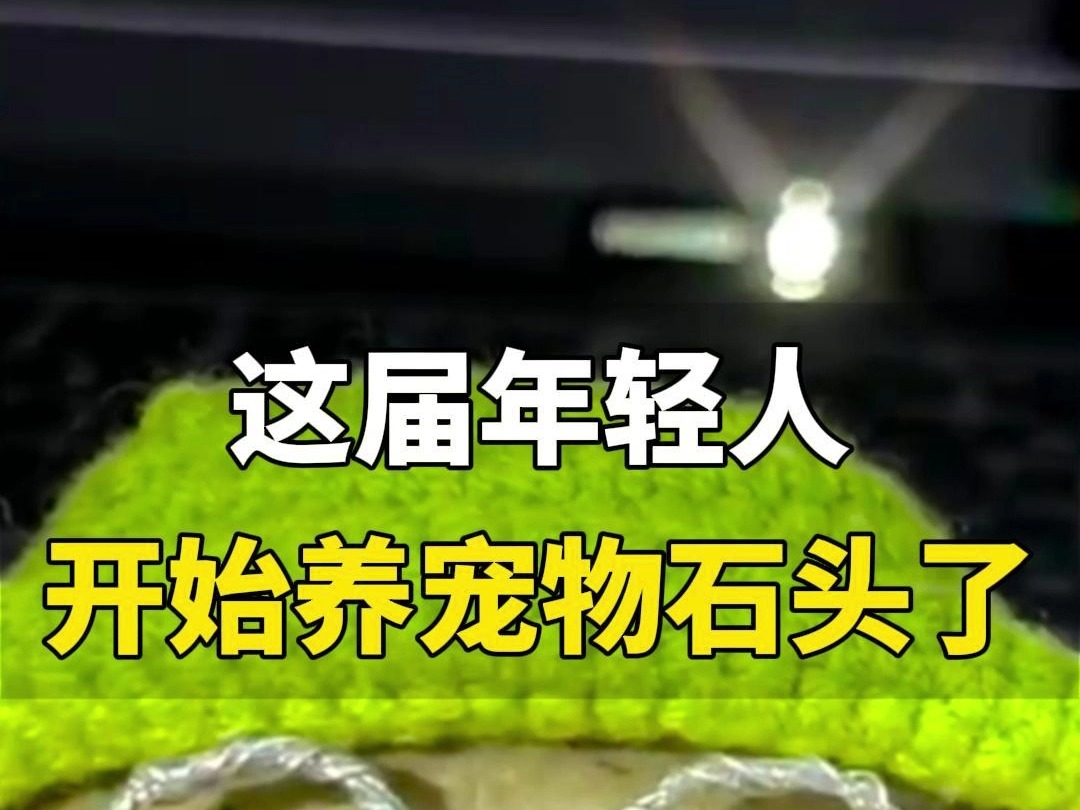 这届年轻人
开始养宠物石头了